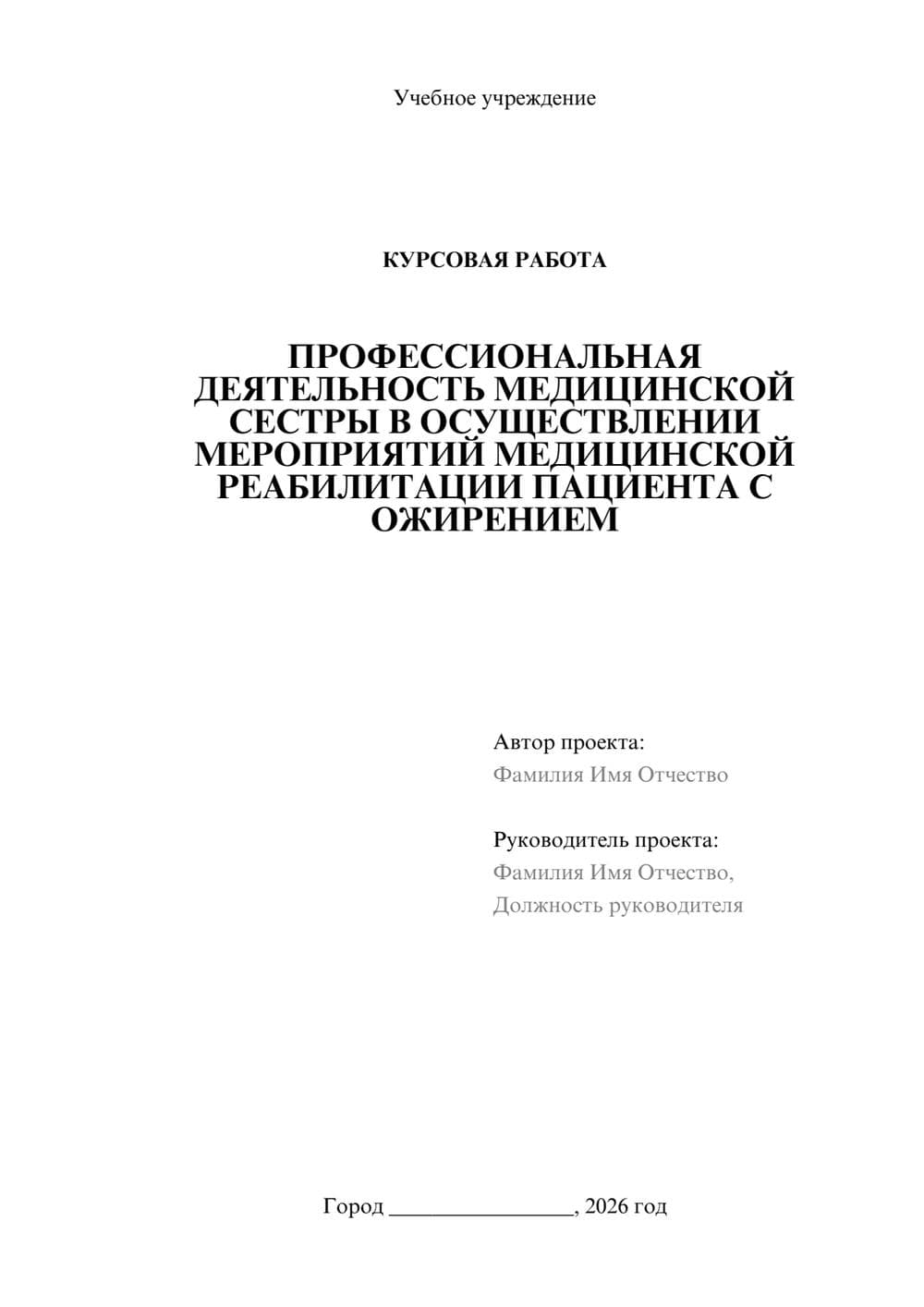 Учебное учреждение

КУРСОВАЯ РАБОТА

ПРОФЕССИОНАЛЬНАЯ ДЕЯТЕЛЬНОСТЬ МЕДИЦИНСКОЙ СЕСТРЫ В ОСУЩЕСТВЛЕНИИ МЕРОПРИЯТИЙ МЕДИЦИНСКОЙ РЕАБИЛИТАЦИИ ПАЦИЕНТА С ОЖИРЕНИЕМ

Автор проекта:
Фамилия Имя Отчество

Руководитель проекта:
Фамилия Имя Отчество,
Должность руководителя

Город ________________, 2026 год